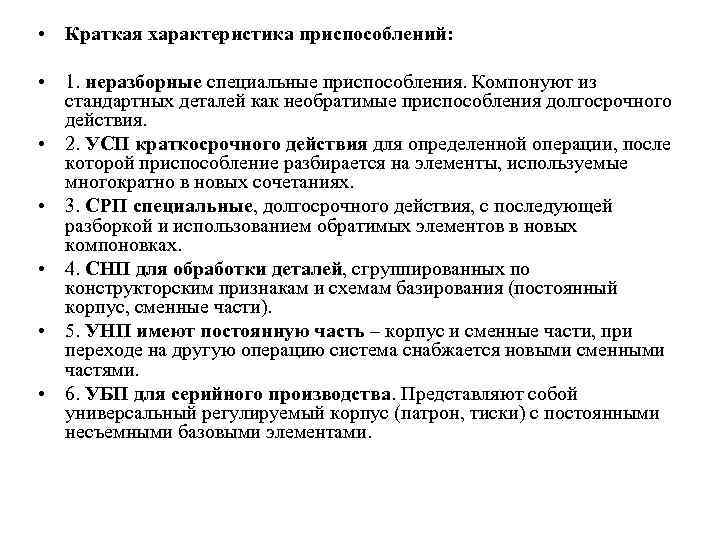 • Краткая характеристика приспособлений:

• 1. неразборные специальные приспособления. Компонуют из стандартных деталей как необратимые приспособления долгосрочного действия.

• 2. УСП краткосрочного действия для определенной операции, после которой приспособление разбирается на элементы, используемые многократно в новых сочетаниях.

• 3. СРП специальные, долгосрочного действия, с последующей разборкой и использованием обратимых элементов в новых компоновках.

• 4. СНП для обработки деталей, сгруппированных по конструкторским признакам и схемам базирования (постоянный корпус, сменные части).

• 5. УНП имеют постоянную часть – корпус и сменные части, при переходе на другую операцию система снабжается новыми сменными частями.

• 6. УБП для серийного производства. Представляют собой универсальный регулируемый корпус (патрон, тиски) с постоянными несъемными базовыми элементами.